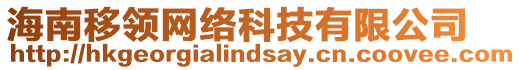 海南移领网络科技有限公司
http://hkgeorgialindsay.cn.coovee.com